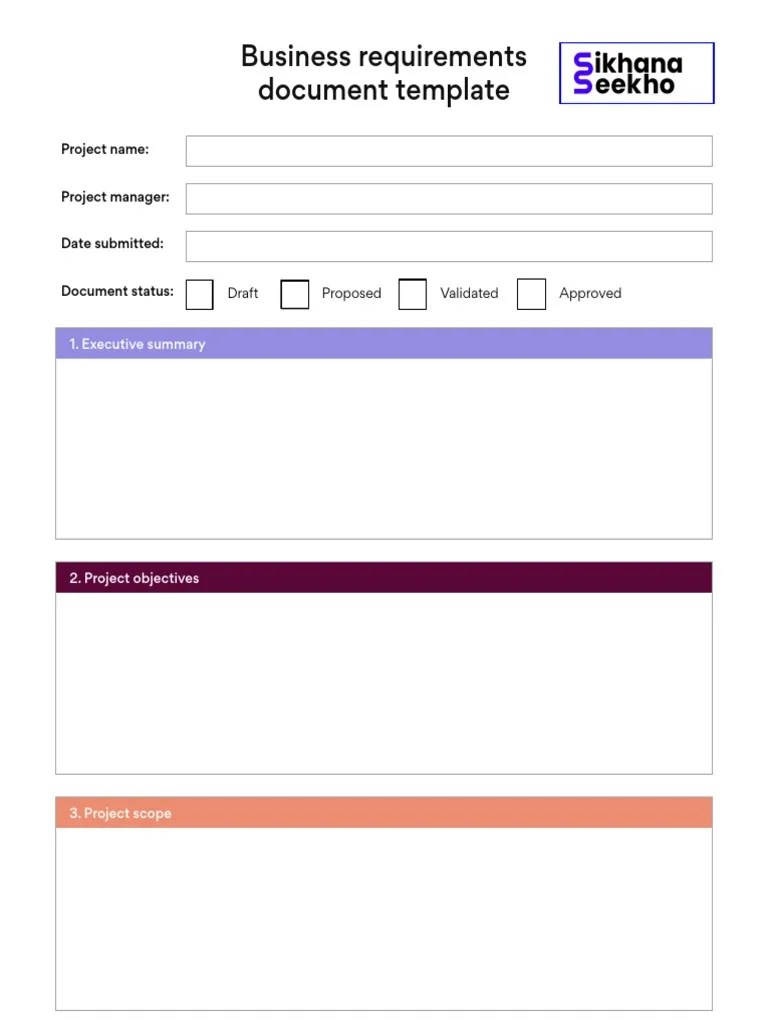 Business requirements document template

Sikhana Seekho

Project name:

Project manager:

Date submitted:

Document status: Draft Proposed Validated Approved

1. Executive summary

2. Project objectives

3. Project scope